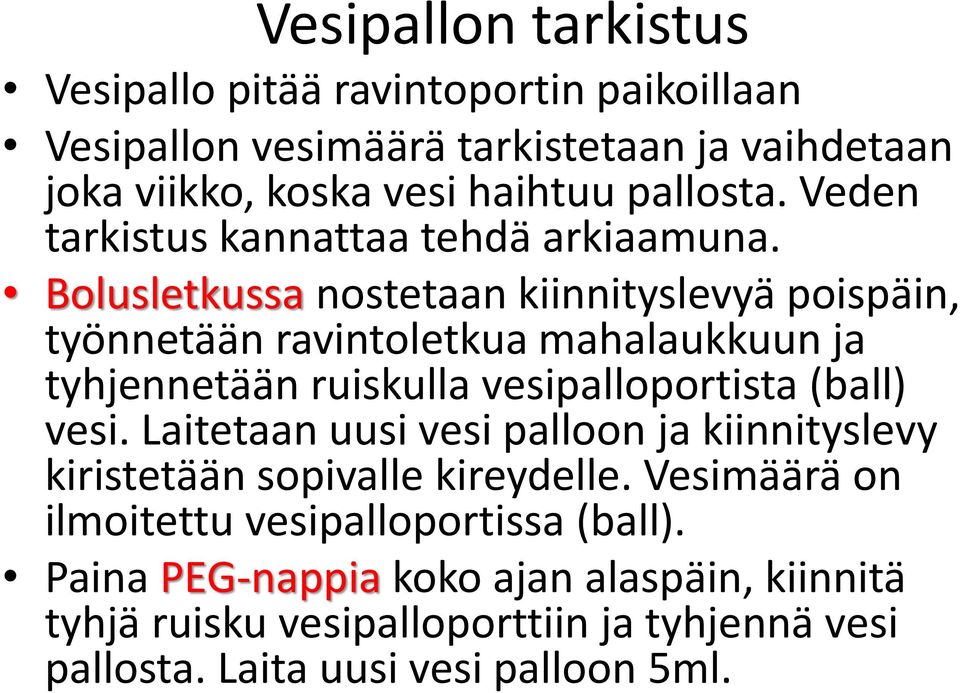 Vesipallon tarkistus

• Vesipallo pitää ravintoportin paikoillaan

• Vesipallon vesimäärä tarkistetaan ja vaihdetaan joka viikko, koska vesi haihtuu pallosta. Veden tarkistus kannattaa tehdä arkiaamuna.

• Bolusletkussa nostetaan kiinnityslevyä poispäin, työnnetään ravintoletkua mahalaukkuun ja tyhjennetään ruiskulla vesipalloportista (ball) vesi. Laitetaan uusi vesi palloon ja kiinnityslevy kiristetään sopivalle kireydelle. Vesimäärä on ilmoitettu vesipalloportissa (ball).

• Paina PEG-nappia koko ajan alaspäin, kiinnitä tyhjä ruisku vesipalloporttiin ja tyhjennä vesi pallosta. Laita uusi vesi palloon 5ml.